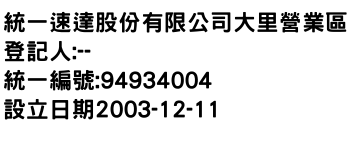 統一速達股份有限公司大里營業區
登記人:--
統一編號:94934004
設立日期2003-12-11